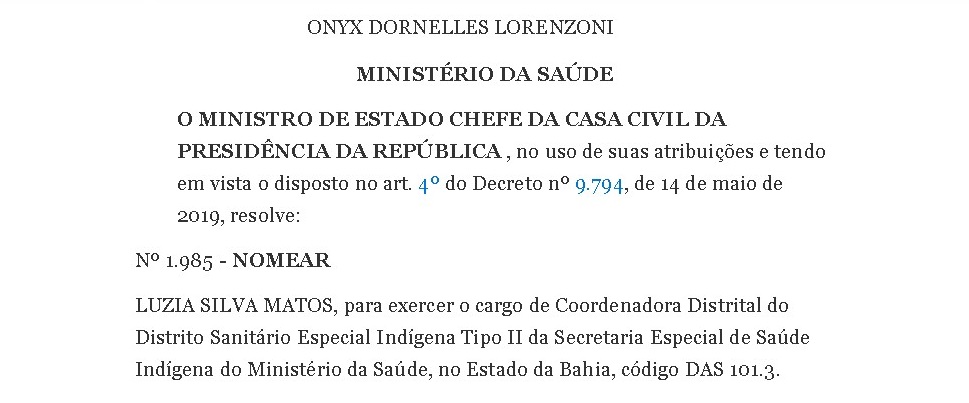 ONYX DORNELLES LORENZONI

MINISTÉRIO DA SAÚDE

O MINISTRO DE ESTADO CHEFE DA CASA CIVIL DA PRESIDÊNCIA DA REPÚBLICA , no uso de suas atribuições e tendo em vista o disposto no art. 4º do Decreto nº 9.794, de 14 de maio de 2019, resolve:

Nº 1.985 - NOMEAR

LUZIA SILVA MATOS, para exercer o cargo de Coordenadora Distrital do Distrito Sanitário Especial Indígena Tipo II da Secretaria Especial de Saúde Indígena do Ministério da Saúde, no Estado da Bahia, código DAS 101.3.